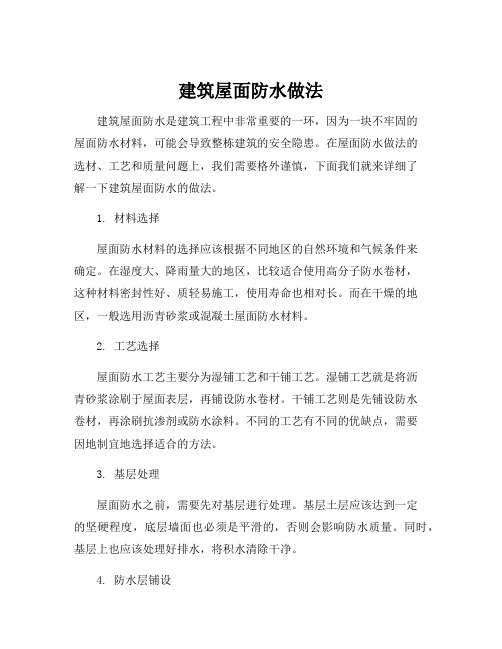 建筑屋面防水做法

建筑屋面防水是建筑工程中非常重要的一环，因为一块不牢固的屋面防水材料，可能会导致整栋建筑的安全隐患。在屋面防水做法的选材、工艺和质量问题上，我们需要格外谨慎，下面我们就来详细了解一下建筑屋面防水的做法。

1. 材料选择

屋面防水材料的选择应该根据不同地区的自然环境和气候条件来确定。在湿度大、降雨量大的地区，比较适合使用高分子防水卷材，这种材料密封性好、质轻易施工，使用寿命也相对长。而在干燥的地区，一般选用沥青砂浆或混凝土屋面防水材料。

2. 工艺选择

屋面防水工艺主要分为湿铺工艺和干铺工艺。湿铺工艺就是将沥青砂浆涂刷于屋面表层，再铺设防水卷材。干铺工艺则是先铺设防水卷材，再涂刷抗渗剂或防水涂料。不同的工艺有不同的优缺点，需要因地制宜地选择适合的方法。

3. 基层处理

屋面防水之前，需要先对基层进行处理。基层土层应该达到一定的坚硬程度，底层墙面也必须是平滑的，否则会影响防水质量。同时，基层上也应该处理好排水，将积水清除干净。

4. 防水层铺设